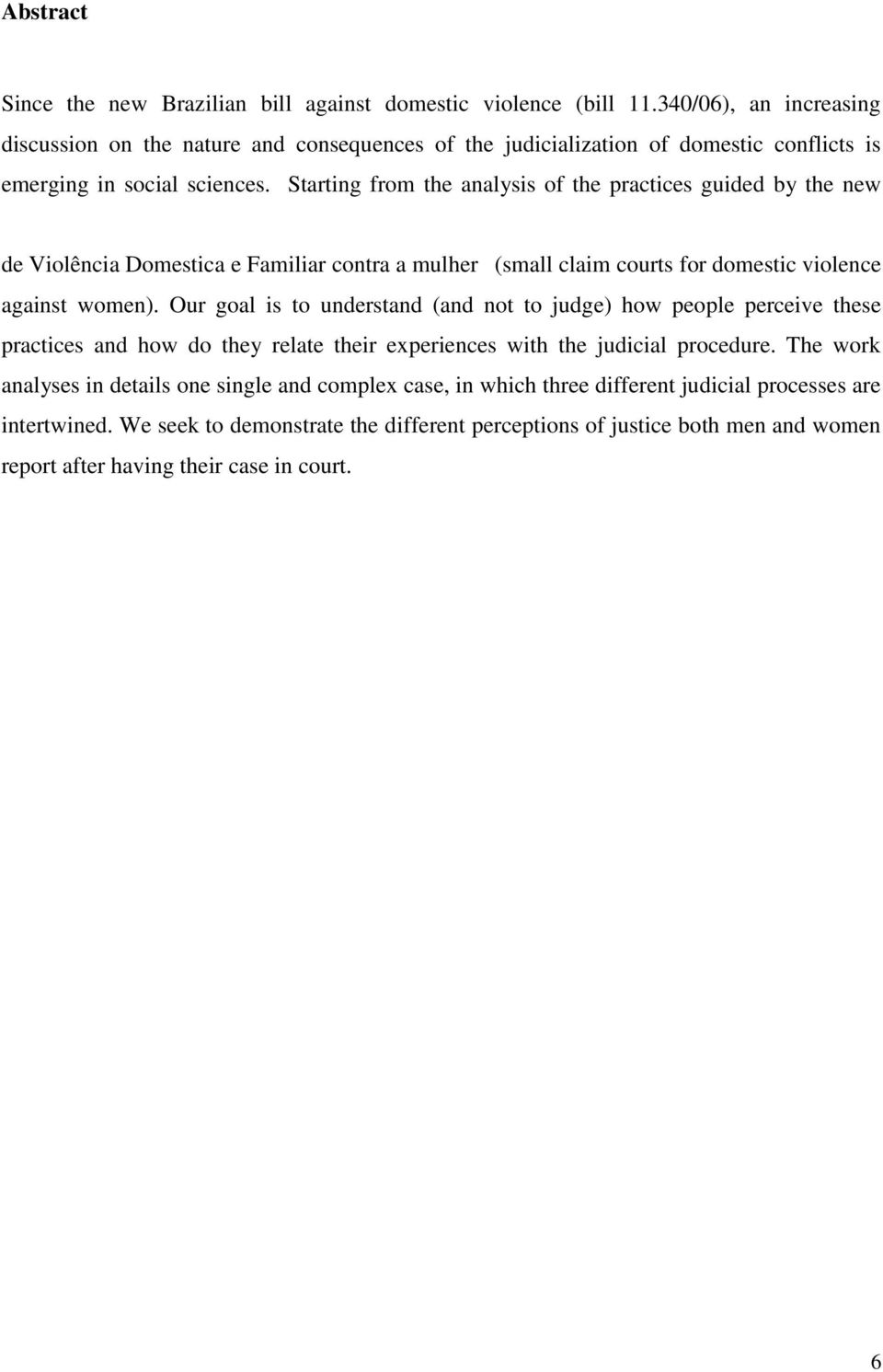 Abstract

Since the new Brazilian bill against domestic violence (bill 11.340/06), an increasing discussion on the nature and consequences of the judicialization of domestic conflicts is emerging in social sciences. Starting from the analysis of the practices guided by the new

de Violência Domestica e Familiar contra a mulher (small claim courts for domestic violence against women). Our goal is to understand (and not to judge) how people perceive these practices and how do they relate their experiences with the judicial procedure. The work analyses in details one single and complex case, in which three different judicial processes are intertwined. We seek to demonstrate the different perceptions of justice both men and women report after having their case in court.

6